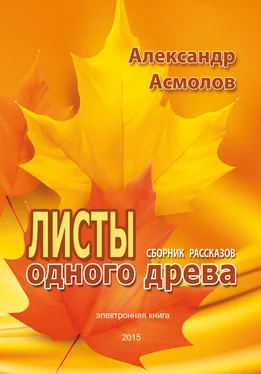 Александр Асмолов

ЛИСТЫ
СБОРНИК РАССКАЗОВ
одного древа

электронная книга

2015